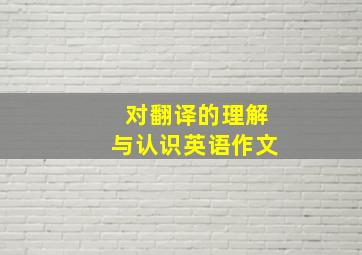 对翻译的理解
与认识英语作文